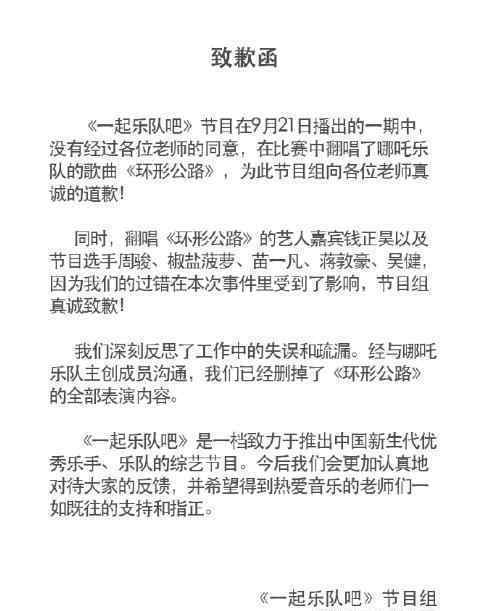 致歉函

《一起乐队吧》节目在9月21日播出的一期中，没有经过各位老师的同意，在比赛中翻唱了哪吒乐队的歌曲《环形公路》，为此节目组向各位老师真诚的道歉！

同时，翻唱《环形公路》的艺人嘉宾钱正昊以及节目选手周骏、椒盐菠萝、苗一凡、蒋敦豪、吴健，因为我们的过错在本次事件里受到了影响，节目组真诚致歉！

我们深刻反思了工作中的失误和疏漏。经与哪吒乐队主创成员沟通，我们已经删掉了《环形公路》的全部表演内容。

《一起乐队吧》是一档致力于推出中国新生代优秀乐手、乐队的综艺节目。今后我们会更加认真地对待大家的反馈，并希望得到热爱音乐的老师们一如既往的支持和指正。

《一起乐队吧》节目组